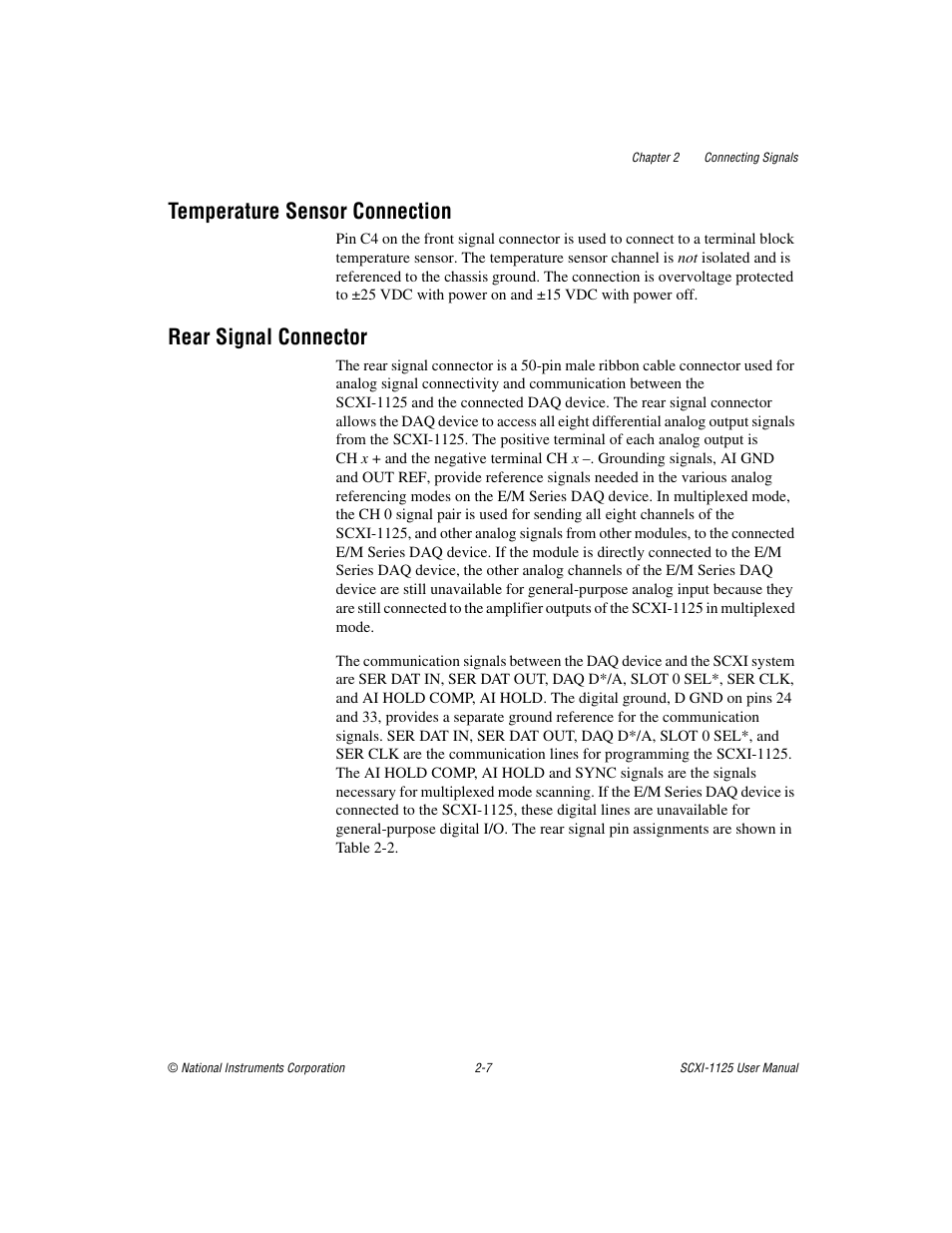 Chapter 2 Connecting Signals

Temperature Sensor Connection

Pin C4 on the front signal connector is used to connect to a terminal block temperature sensor. The temperature sensor channel is not isolated and is referenced to the chassis ground. The connection is overvoltage protected to ±25 VDC with power on and ±15 VDC with power off.

Rear Signal Connector

The rear signal connector is a 50-pin male ribbon cable connector used for analog signal connectivity and communication between the SCXI-1125 and the connected DAQ device. The rear signal connector allows the DAQ device to access all eight differential analog output signals from the SCXI-1125. The positive terminal of each analog output is CH x + and the negative terminal CH x –. Grounding signals, AI GND and OUT REF, provide reference signals needed in the various analog referencing modes on the E/M Series DAQ device. In multiplexed mode, the CH 0 signal pair is used for sending all eight channels of the SCXI-1125, and other analog signals from other modules, to the connected E/M Series DAQ device. If the module is directly connected to the E/M Series DAQ device, the other analog channels of the E/M Series DAQ device are still unavailable for general-purpose analog input because they are still connected to the amplifier outputs of the SCXI-1125 in multiplexed mode.

The communication signals between the DAQ device and the SCXI system are SER DAT IN, SER DAT OUT, DAQ D*/A, SLOT 0 SEL*, SER CLK, and AI HOLD COMP, AI HOLD. The digital ground, D GND on pins 24 and 33, provides a separate ground reference for the communication signals. SER DAT IN, SER DAT OUT, DAQ D*/A, SLOT 0 SEL*, and SER CLK are the communication lines for programming the SCXI-1125. The AI HOLD COMP, AI HOLD and SYNC signals are the signals necessary for multiplexed mode scanning. If the E/M Series DAQ device is connected to the SCXI-1125, these digital lines are unavailable for general-purpose digital I/O. The rear signal pin assignments are shown in Table 2-2.

© National Instruments Corporation 2-7 SCXI-1125 User Manual